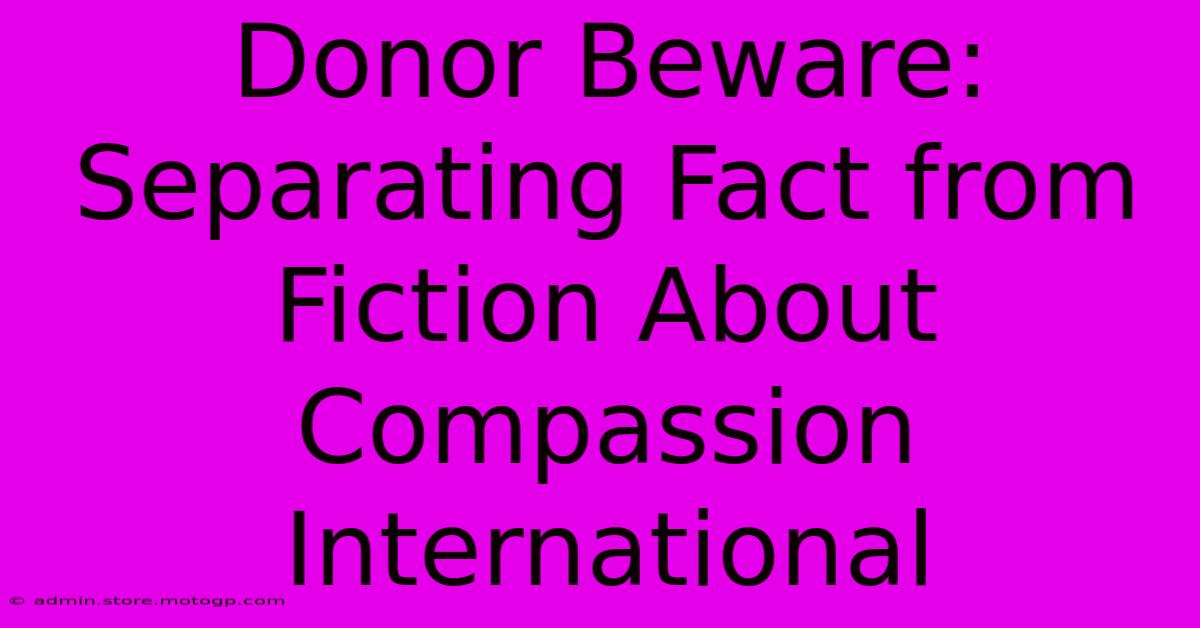 Donor Beware: Separating Fact from Fiction About Compassion International

© admin.store.motogp.com